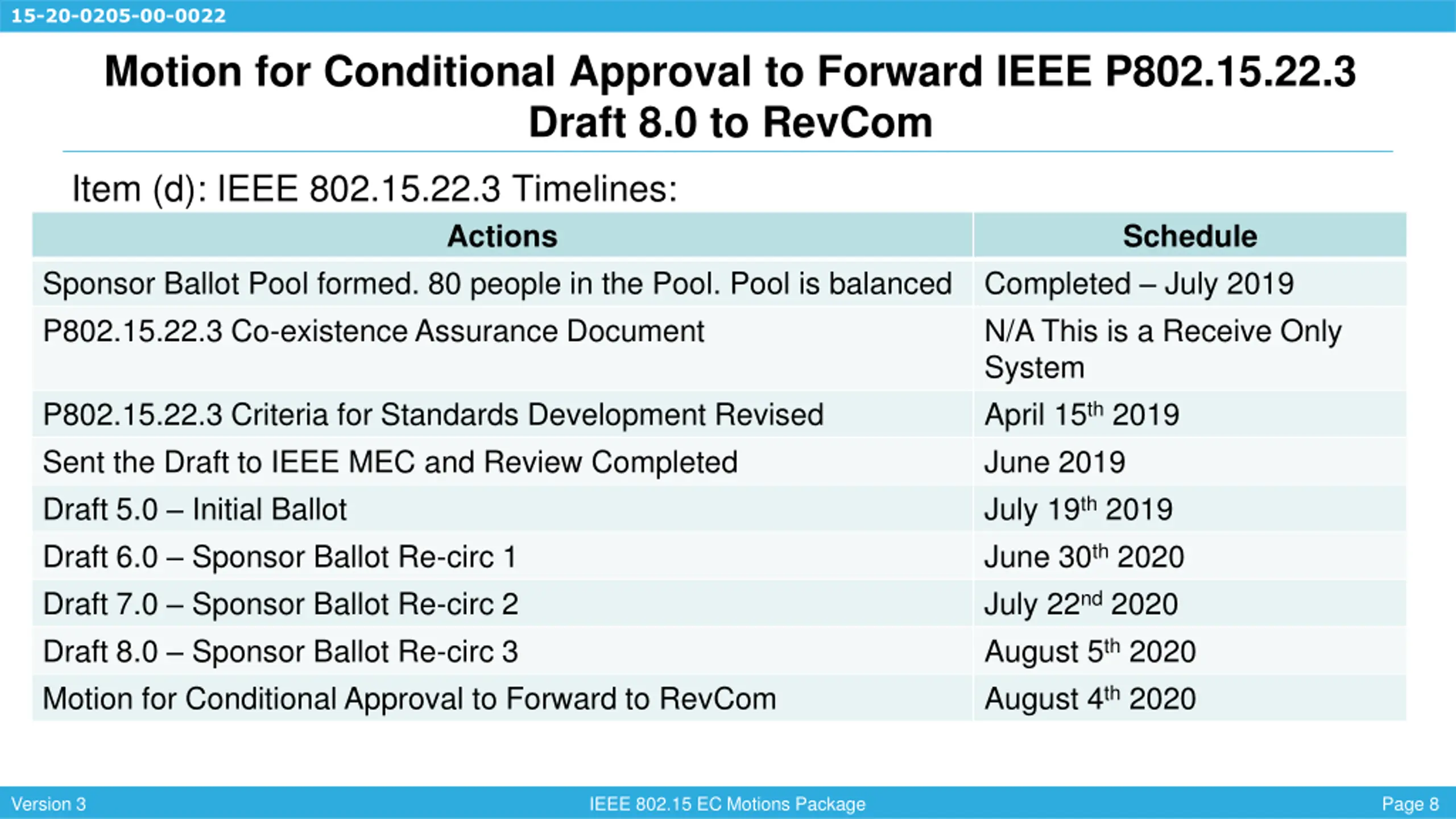 15-20-0205-00-0022

Motion for Conditional Approval to Forward IEEE P802.15.22.3 Draft 8.0 to RevCom

Item (d): IEEE 802.15.22.3 Timelines:

| Actions | Schedule |
|---|---|
| Sponsor Ballot Pool formed. 80 people in the Pool. Pool is balanced | Completed – July 2019 |
| P802.15.22.3 Co-existence Assurance Document | N/A This is a Receive Only System |
| P802.15.22.3 Criteria for Standards Development Revised | April 15$^{th}$ 2019 |
| Sent the Draft to IEEE MEC and Review Completed | June 2019 |
| Draft 5.0 – Initial Ballot | July 19$^{th}$ 2019 |
| Draft 6.0 – Sponsor Ballot Re-circ 1 | June 30$^{th}$ 2020 |
| Draft 7.0 – Sponsor Ballot Re-circ 2 | July 22$^{nd}$ 2020 |
| Draft 8.0 – Sponsor Ballot Re-circ 3 | August 5$^{th}$ 2020 |
| Motion for Conditional Approval to Forward to RevCom | August 4$^{th}$ 2020 |

Version 3 IEEE 802.15 EC Motions Package Page 8